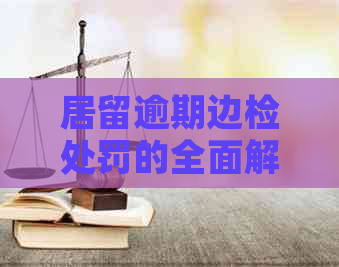 居留逾期边检处罚的全面解